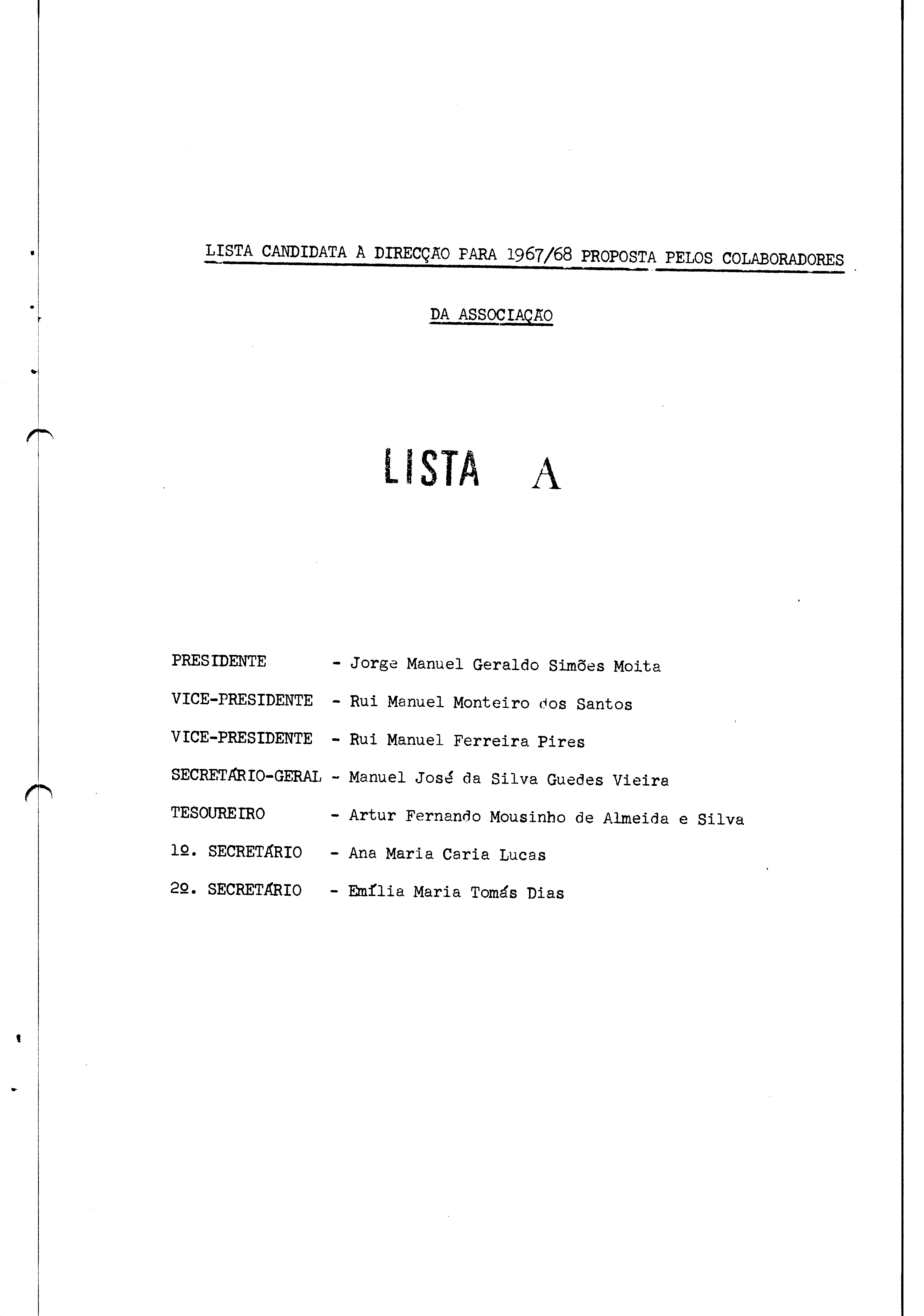 LISTA CANDIDATA À DIRECÇÃO PARA 1967/68 PROPOSTA PELOS COLABORADORES DA ASSOCIAÇÃO

LISTA A

PRESIDENTE - Jorge Manuel Geraldo Simões Moita

VICE-PRESIDENTE - Rui Manuel Monteiro dos Santos

VICE-PRESIDENTE - Rui Manuel Ferreira Pires

SECRETÁRIO-GERAL - Manuel José da Silva Guedes Vieira

TESOUREIRO - Artur Fernando Mousinho de Almeida e Silva

1º. SECRETÁRIO - Ana Maria Caria Lucas

2º. SECRETÁRIO - Emília Maria Tomás Dias